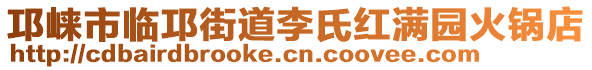 邛崃市临邛街道李氏红满园火锅店
http://cdbairdbrooke.cn.coovee.com